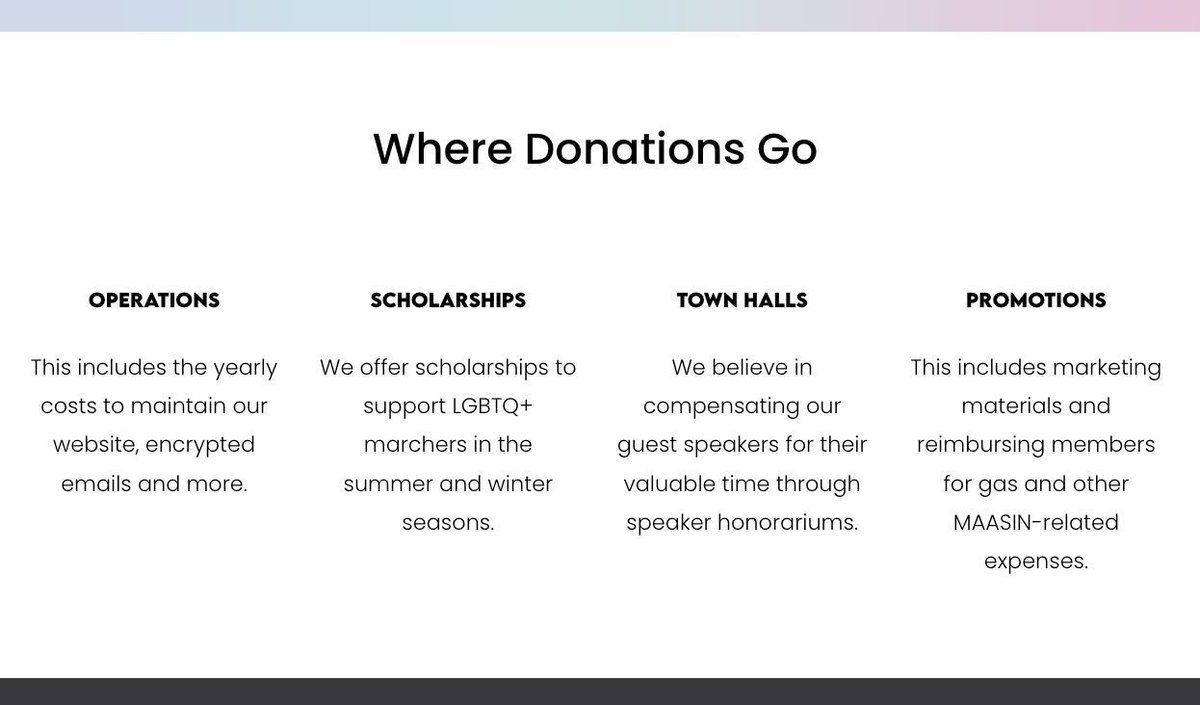 Where Donations Go

OPERATIONS

This includes the yearly costs to maintain our website, encrypted emails and more.

SCHOLARSHIPS

We offer scholarships to support LGBTQ+ marchers in the summer and winter seasons.

TOWN HALLS

We believe in compensating our guest speakers for their valuable time through speaker honorariums.

PROMOTIONS

This includes marketing materials and reimbursing members for gas and other MAASIN-related expenses.